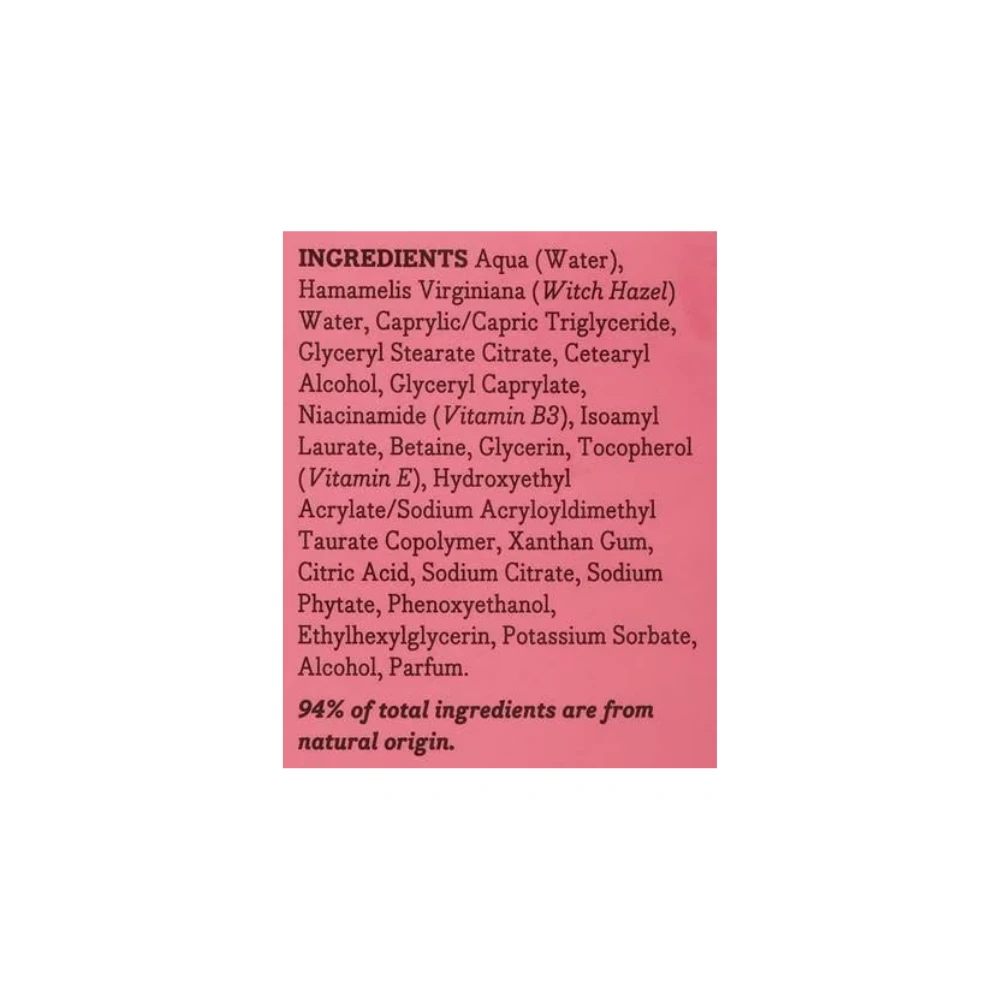 INGREDIENTS Aqua (Water), Hamamelis Virginiana (Witch Hazel) Water, Caprylic/Capric Triglyceride, Glyceryl Stearate Citrate, Cetearyl Alcohol, Glyceryl Caprylate, Niacinamide (Vitamin B3), Isoamyl Laurate, Betaine, Glycerin, Tocopherol (Vitamin E), Hydroxyethyl Acrylate/Sodium Acryloyldimethyl Taurate Copolymer, Xanthan Gum, Citric Acid, Sodium Citrate, Sodium Phytate, Phenoxyethanol, Ethylhexylglycerin, Potassium Sorbate, Alcohol, Parfum.

94% of total ingredients are from natural origin.